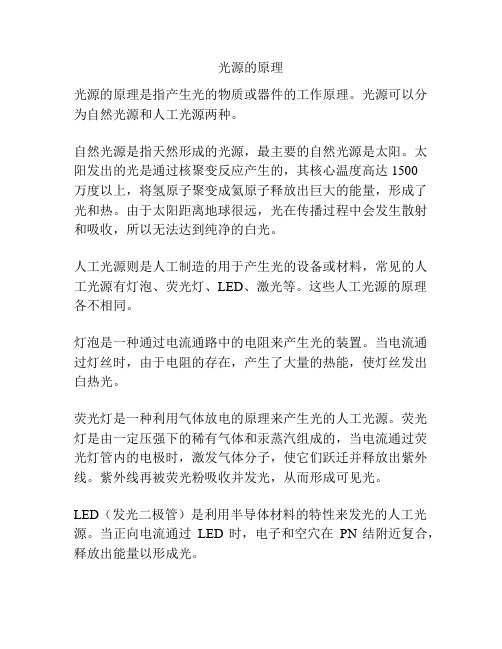 光源的原理

光源的原理是指产生光的物质或器件的工作原理。光源可以分为自然光源和人工光源两种。

自然光源是指天然形成的光源，最主要的自然光源是太阳。太阳发出的光是通过核聚变反应产生的，其核心温度高达 1500 万度以上，将氢原子聚变成氦原子释放出巨大的能量，形成了光和热。由于太阳距离地球很远，光在传播过程中会发生散射和吸收，所以无法达到纯净的白光。

人工光源则是人工制造的用于产生光的设备或材料，常见的人工光源有灯泡、荧光灯、LED、激光等。这些人工光源的原理各不相同。

灯泡是一种通过电流通路中的电阻来产生光的装置。当电流通过灯丝时，由于电阻的存在，产生了大量的热能，使灯丝发出白热光。

荧光灯是一种利用气体放电的原理来产生光的人工光源。荧光灯是由一定压强下的稀有气体和汞蒸汽组成的，当电流通过荧光灯管内的电极时，激发气体分子，使它们跃迁并释放出紫外线。紫外线再被荧光粉吸收并发光，从而形成可见光。

LED（发光二极管）是利用半导体材料的特性来发光的人工光源。当正向电流通过 LED 时，电子和空穴在 PN 结附近复合，释放出能量以形成光。